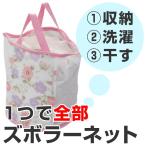 ① 収納
② 洗濯
③ 干す

1つで全部
ズボラーネット